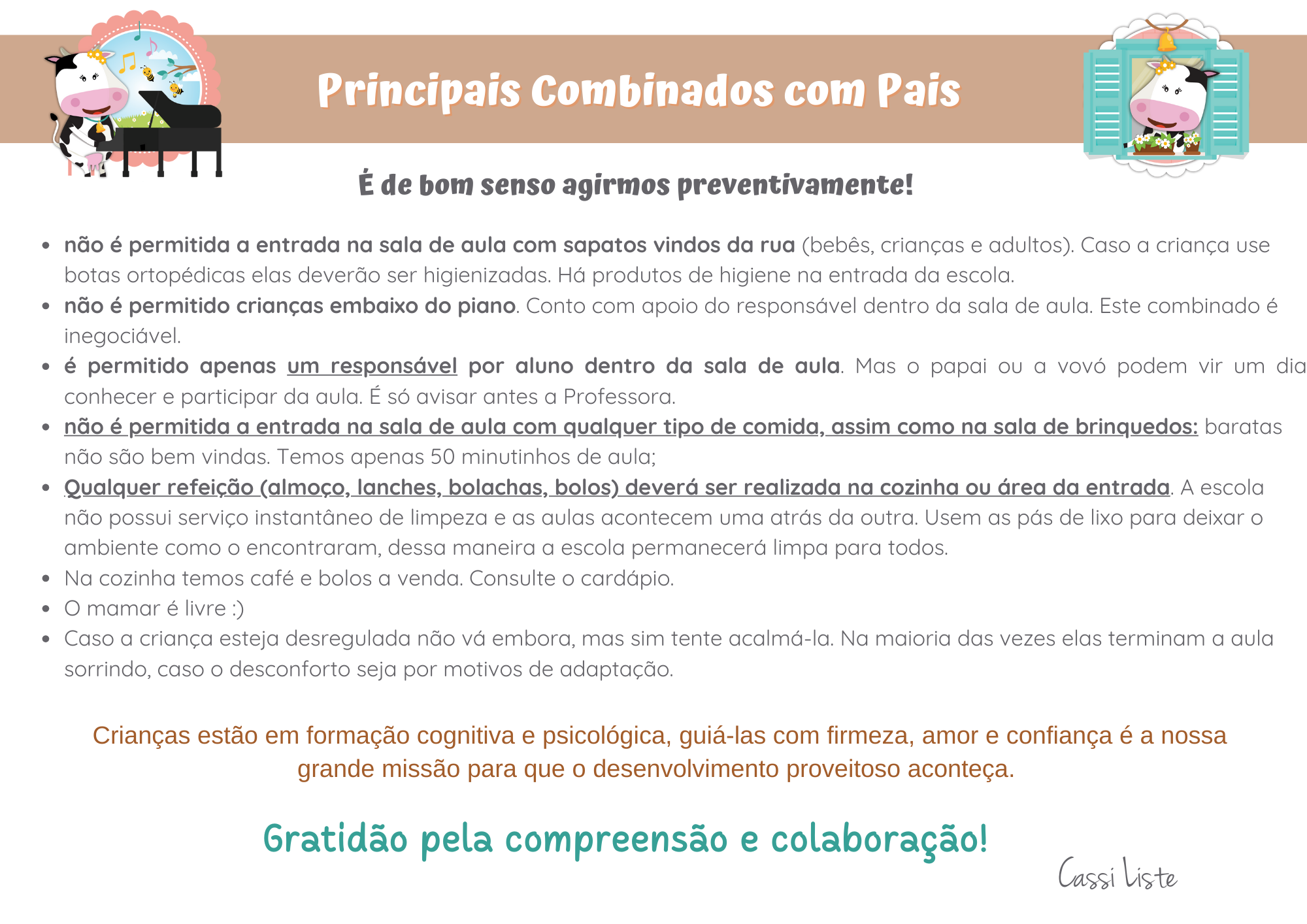 Principais Combinados com Pais

É de bom senso agirmos preventivamente!

- não é permitida a entrada na sala de aula com sapatos vindos da rua (bebês, crianças e adultos). Caso a criança use botas ortopédicas elas deverão ser higienizadas. Há produtos de higiene na entrada da escola.
- não é permitido crianças embaixo do piano. Conto com apoio do responsável dentro da sala de aula. Este combinado é inegociável.
- é permitido apenas um responsável por aluno dentro da sala de aula. Mas o papai ou a vovó podem vir um dia conhecer e participar da aula. É só avisar antes a Professora.
- não é permitida a entrada na sala de aula com qualquer tipo de comida, assim como na sala de brinquedos: baratas não são bem vindas. Temos apenas 50 minutinhos de aula;
- Qualquer refeição (almoço, lanches, bolachas, bolos) deverá ser realizada na cozinha ou área da entrada. A escola não possui serviço instantâneo de limpeza e as aulas acontecem uma atrás da outra. Usem as pás de lixo para deixar o ambiente como o encontraram, dessa maneira a escola permanecerá limpa para todos.
- Na cozinha temos café e bolos a venda. Consulte o cardápio.
- O mamar é livre :)
- Caso a criança esteja desregulada não vá embora, mas sim tente acalmá-la. Na maioria das vezes elas terminam a aula sorrindo, caso o desconforto seja por motivos de adaptação.

Crianças estão em formação cognitiva e psicológica, guiá-las com firmeza, amor e confiança é a nossa grande missão para que o desenvolvimento proveitoso aconteça.

Gratidão pela compreensão e colaboração!

Cassi Liste